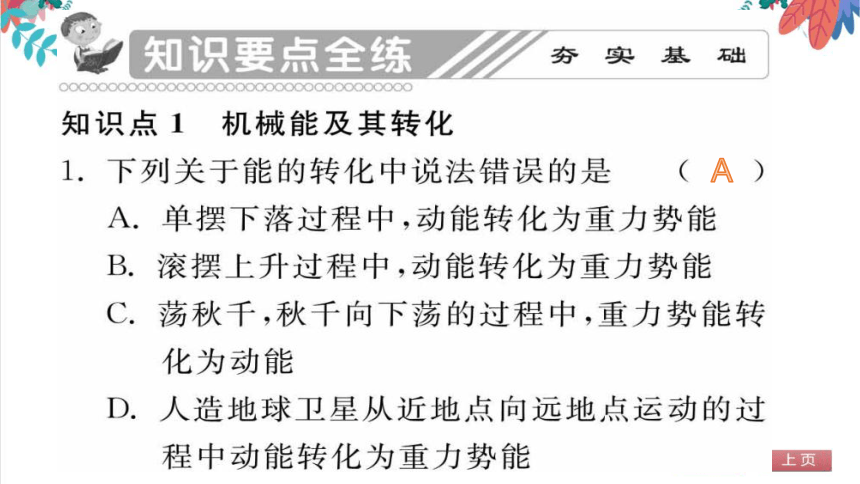 知识要点全练 夯实基础

知识点 1 机械能及其转化

1. 下列关于能的转化中说法错误的是 （ A ）

A. 单摆下落过程中，动能转化为重力势能

B. 滚摆上升过程中，动能转化为重力势能

C. 荡秋千，秋千向下荡的过程中，重力势能转化为动能

D. 人造地球卫星从近地点向远地点运动的过程中动能转化为重力势能

上页